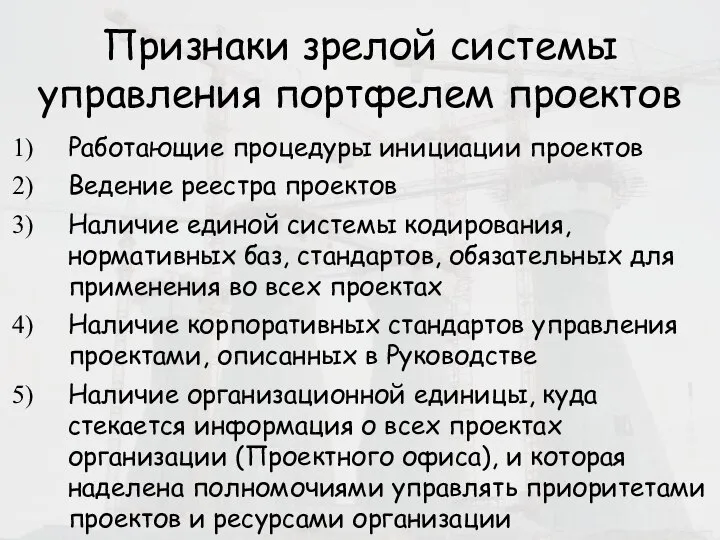 Признаки зрелой системы управления портфелем проектов

1) Работающие процедуры инициации проектов

2) Ведение реестра проектов

3) Наличие единой системы кодирования, нормативных баз, стандартов, обязательных для применения во всех проектах

4) Наличие корпоративных стандартов управления проектами, описанных в Руководстве

5) Наличие организационной единицы, куда стекается информация о всех проектах организации (Проектного офиса), и которая наделена полномочиями управлять приоритетами проектов и ресурсами организации